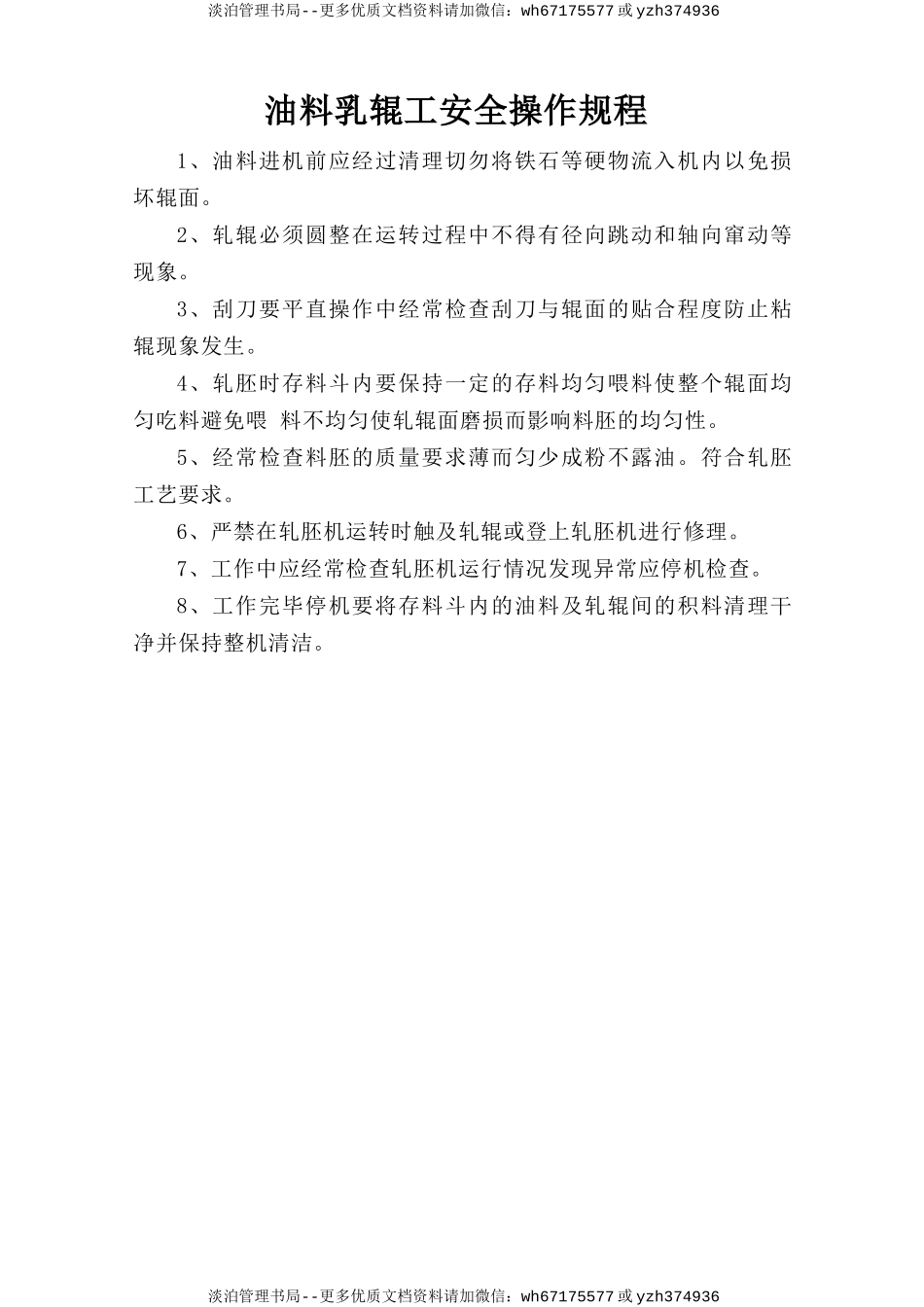 淡泊管理书局--更多优质文档资料请加微信：wh67175577 或 yzh374936

油料乳辊工安全操作规程

1、油料进机前应经过清理切勿将铁石等硬物流入机内以免损坏辊面。

2、轧辊必须圆整在运转过程中不得有径向跳动和轴向窜动等现象。

3、刮刀要平直操作中经常检查刮刀与辊面的贴合程度防止粘辊现象发生。

4、轧胚时存料斗内要保持一定的存料均匀喂料使整个辊面均匀吃料避免喂 料不均匀使轧辊面磨损而影响料胚的均匀性。

5、经常检查料胚的质量要求薄而匀少成粉不露油。符合轧胚工艺要求。

6、严禁在轧胚机运转时触及轧辊或登上轧胚机进行修理。

7、工作中应经常检查轧胚机运行情况发现异常应停机检查。

8、工作完毕停机要将存料斗内的油料及轧辊间的积料清理干净并保持整机清洁。

淡泊管理书局--更多优质文档资料请加微信：wh67175577 或 yzh374936